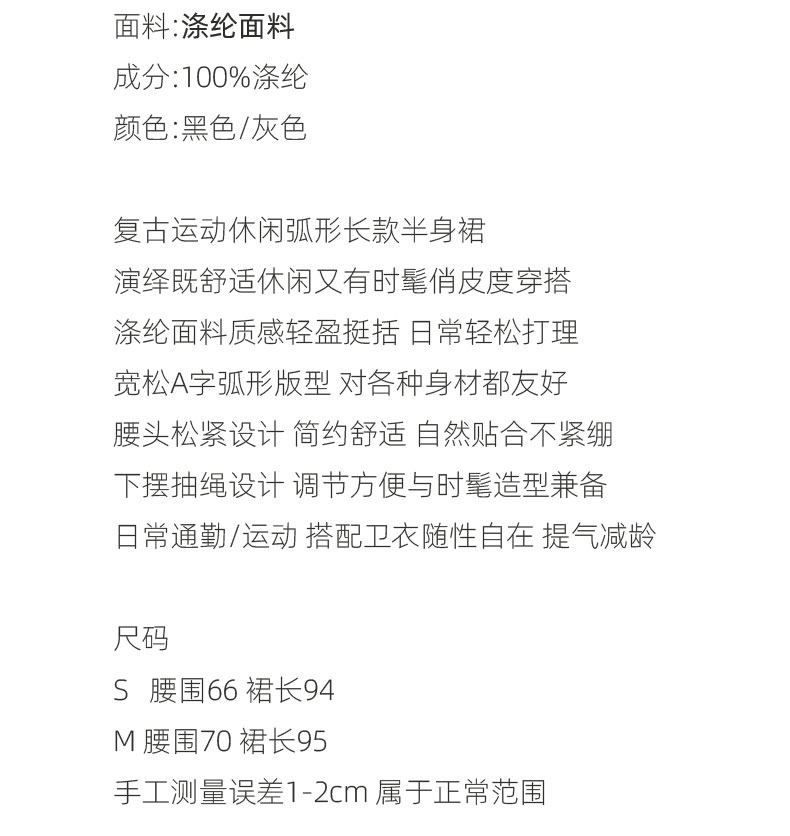 面料:涤纶面料
成分:100%涤纶
颜色:黑色/灰色

复古运动休闲弧形长款半身裙
演绎既舒适休闲又有时髦俏皮度穿搭
涤纶面料质感轻盈挺括 日常轻松打理
宽松A字弧形版型 对各种身材都友好
腰头松紧设计 简约舒适 自然贴合不紧绷
下摆抽绳设计 调节方便与时髦造型兼备
日常通勤/运动 搭配卫衣随性自在 提气减龄

尺码
S 腰围66 裙长94
M 腰围70 裙长95
手工测量误差1-2cm 属于正常范围